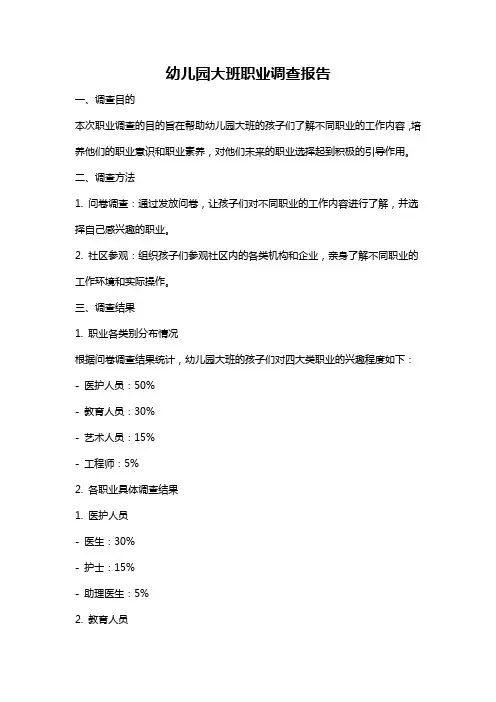 幼儿园大班职业调查报告

一、调查目的

本次职业调查的目的旨在帮助幼儿园大班的孩子们了解不同职业的工作内容，培养他们的职业意识和职业素养，对他们未来的职业选择起到积极的引导作用。

二、调查方法

1. 问卷调查：通过发放问卷，让孩子们对不同职业的工作内容进行了解，并选择自己感兴趣的职业。

2. 社区参观：组织孩子们参观社区内的各类机构和企业，亲身了解不同职业的工作环境和实际操作。

三、调查结果

1. 职业各类别分布情况

根据问卷调查结果统计，幼儿园大班的孩子们对四大类职业的兴趣程度如下：

- 医护人员：50%

- 教育人员：30%

- 艺术人员：15%

- 工程师：5%

2. 各职业具体调查结果

1. 医护人员

- 医生：30%

- 护士：15%

- 助理医生：5%

2. 教育人员